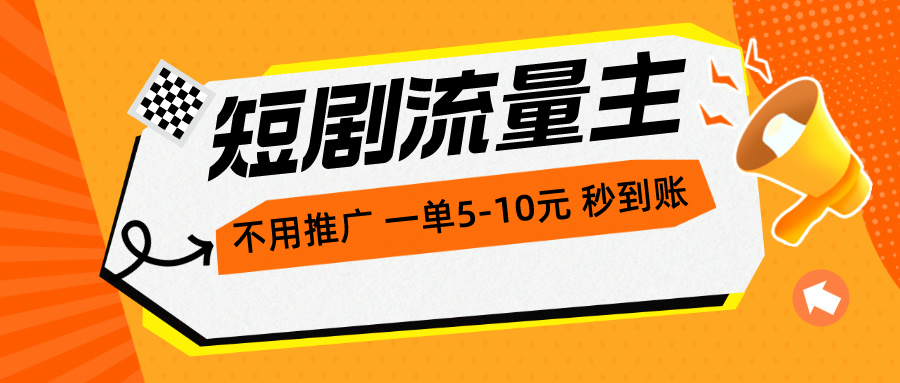 短剧流量主

不用推广 一单5-10元 秒到账